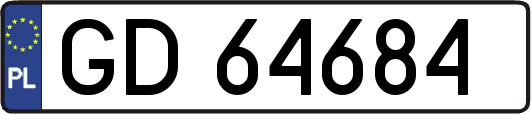 PL

GD 64684